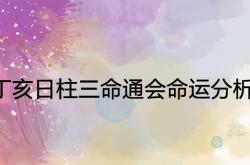 丁亥日柱三命通会命运分析